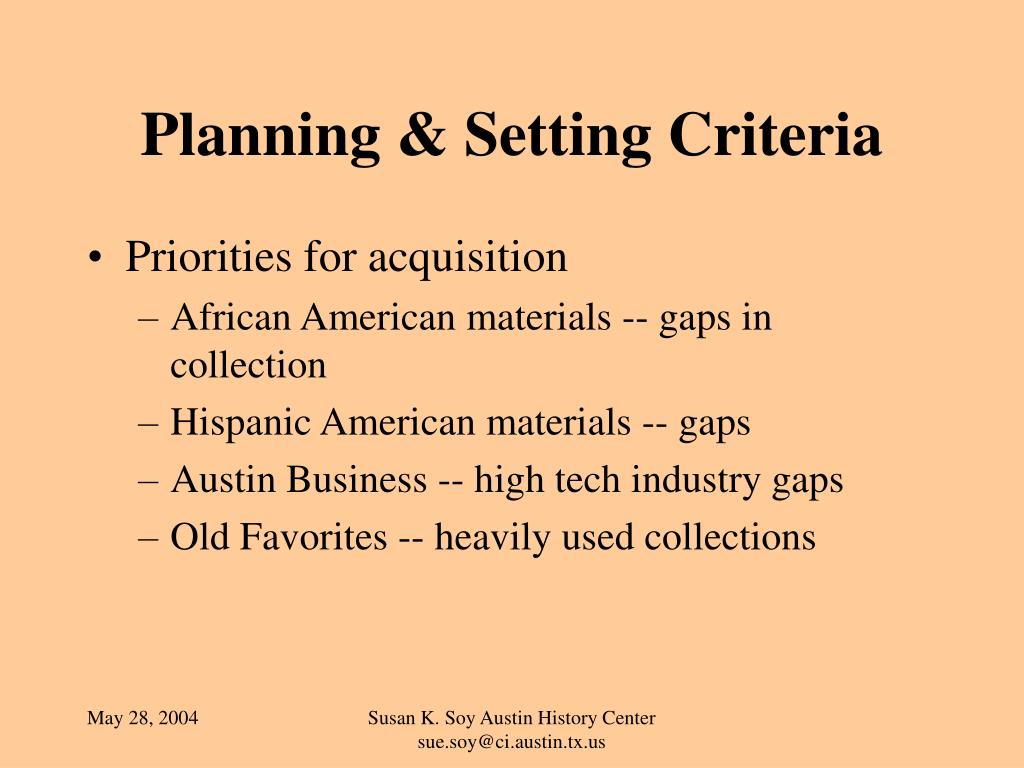 Planning & Setting Criteria

• Priorities for acquisition
– African American materials -- gaps in collection
– Hispanic American materials -- gaps
– Austin Business -- high tech industry gaps
– Old Favorites -- heavily used collections

May 28, 2004

Susan K. Soy Austin History Center
sue.soy@ci.austin.tx.us